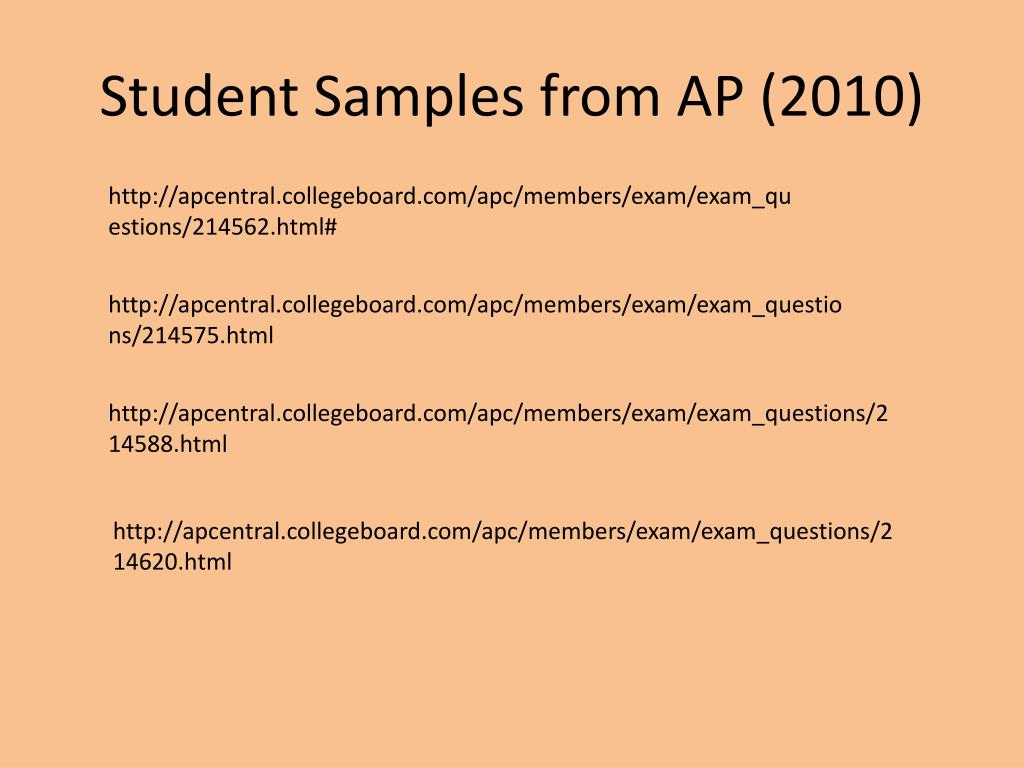 Student Samples from AP (2010)

http://apcentral.collegeboard.com/apc/members/exam/exam_questions/214562.html#

http://apcentral.collegeboard.com/apc/members/exam/exam_questions/214575.html

http://apcentral.collegeboard.com/apc/members/exam/exam_questions/214588.html

http://apcentral.collegeboard.com/apc/members/exam/exam_questions/214620.html